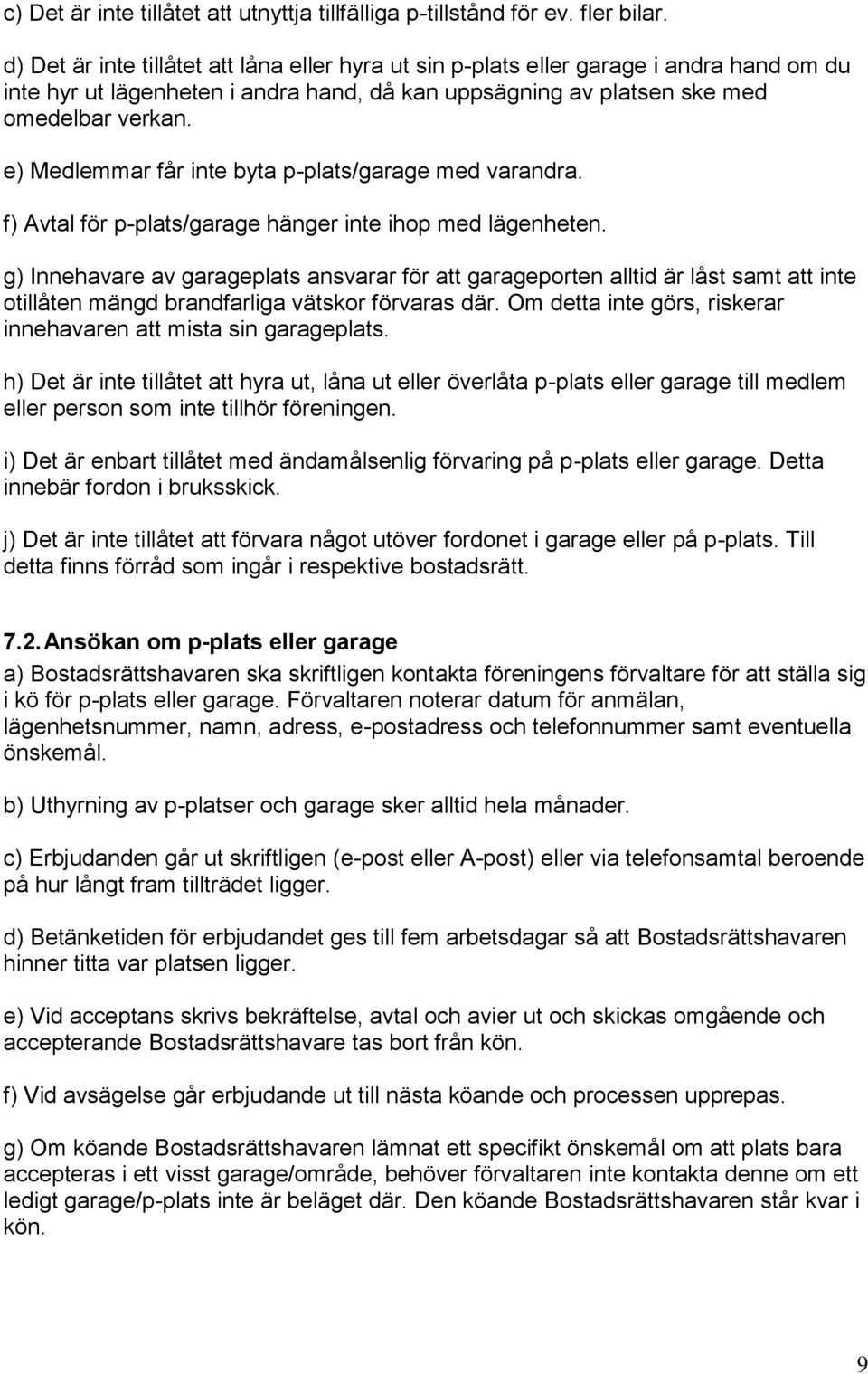 c) Det är inte tillåtet att utnyttja tillfälliga p-tillstånd för ev. fler bilar.

d) Det är inte tillåtet att låna eller hyra ut sin p-plats eller garage i andra hand om du inte hyr ut lägenheten i andra hand, då kan uppsägning av platsen ske med omedelbar verkan.

e) Medlemmar får inte byta p-plats/garage med varandra.

f) Avtal för p-plats/garage hänger inte ihop med lägenheten.

g) Innehavare av garageplats ansvarar för att garageporten alltid är låst samt att inte otillåten mängd brandfarliga vätskor förvaras där. Om detta inte görs, riskerar innehavaren att mista sin garageplats.

h) Det är inte tillåtet att hyra ut, låna ut eller överlåta p-plats eller garage till medlem eller person som inte tillhör föreningen.

i) Det är enbart tillåtet med ändamålsenlig förvaring på p-plats eller garage. Detta innebär fordon i bruksskick.

j) Det är inte tillåtet att förvara något utöver fordonet i garage eller på p-plats. Till detta finns förråd som ingår i respektive bostadsrätt.

7.2. Ansökan om p-plats eller garage

a) Bostadsrättshavaren ska skriftligen kontakta föreningens förvaltare för att ställa sig i kö för p-plats eller garage. Förvaltaren noterar datum för anmälan, lägenhetsnummer, namn, adress, e-postadress och telefonnummer samt eventuella önskemål.

b) Uthyrning av p-platser och garage sker alltid hela månader.

c) Erbjudanden går ut skriftligen (e-post eller A-post) eller via telefonsamtal beroende på hur långt fram tillträdet ligger.

d) Betänketiden för erbjudandet ges till fem arbetsdagar så att Bostadsrättshavaren hinner titta var platsen ligger.

e) Vid acceptans skrivs bekräftelse, avtal och avier ut och skickas omgående och accepterande Bostadsrättshavare tas bort från kön.

f) Vid avsägelse går erbjudande ut till nästa köande och processen upprepas.

g) Om köande Bostadsrättshavaren lämnat ett specifikt önskemål om att plats bara accepteras i ett visst garage/område, behöver förvaltaren inte kontakta denne om ett ledigt garage/p-plats inte är beläget där. Den köande Bostadsrättshavaren står kvar i kön.

9